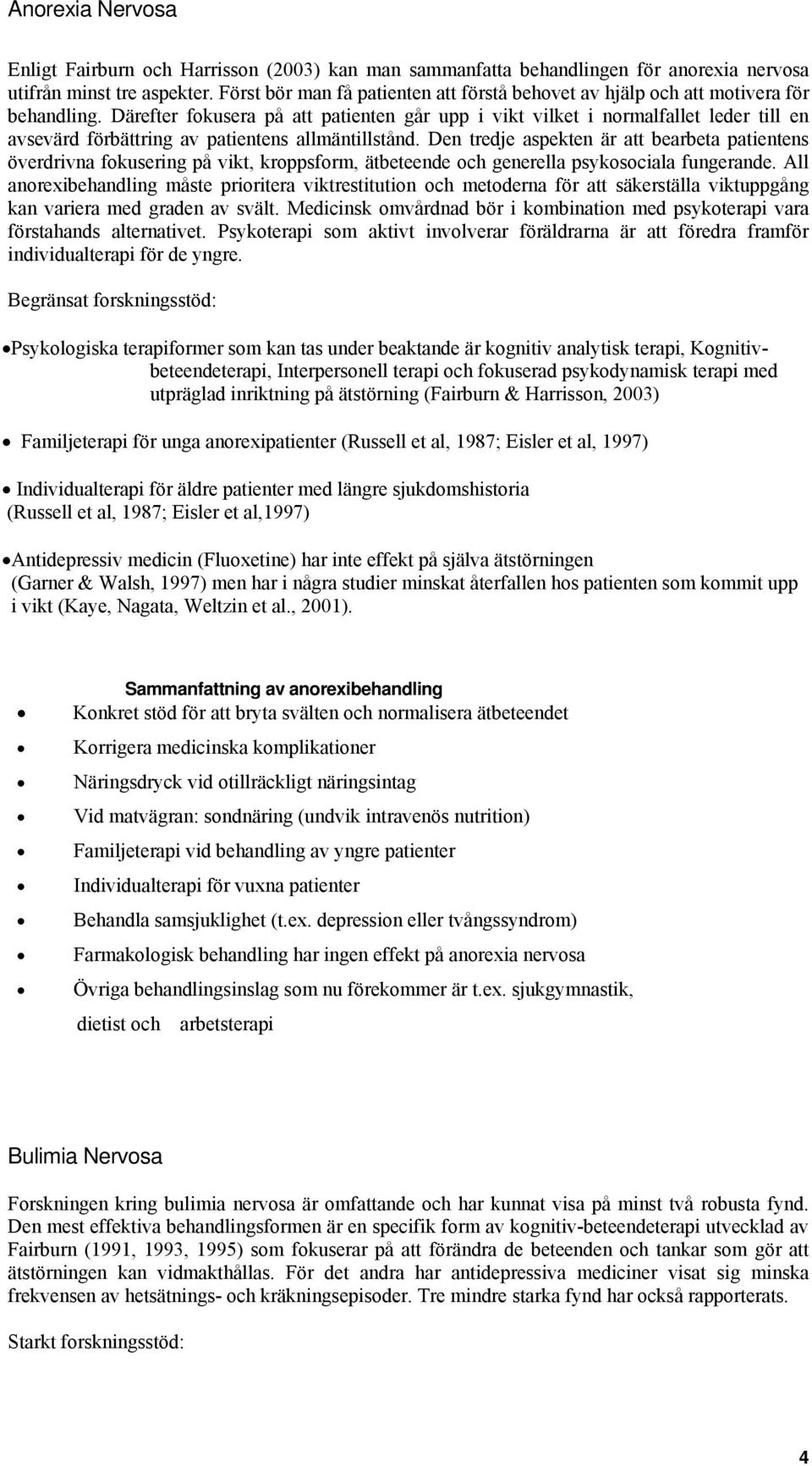 Anorexia Nervosa

Enligt Fairburn och Harrisson (2003) kan man sammanfatta behandlingen för anorexia nervosa utifrån minst tre aspekter. Först bör man få patienten att förstå behovet av hjälp och att motivera för behandling. Därefter fokusera på att patienten går upp i vikt vilket i normalfallet leder till en avsevärd förbättring av patientens allmäntillstånd. Den tredje aspekten är att bearbeta patientens överdrivna fokusering på vikt, kroppsform, ätbeteende och generella psykosociala fungerande. All anorexibehandling måste prioritera viktrestitution och metoderna för att säkerställa viktuppgång kan variera med graden av svält. Medicinsk omvårdnad bör i kombination med psykoterapi vara förstahands alternativet. Psykoterapi som aktivt involverar föräldrarna är att föredra framför individualterapi för de yngre.

Begränsat forskningsstöd:

• Psykologiska terapiformer som kan tas under beaktande är kognitiv analytisk terapi, Kognitiv-beteendeterapi, Interpersonell terapi och fokuserad psykodynamisk terapi med utpräglad inriktning på ätstörning (Fairburn & Harrisson, 2003)

• Familjeterapi för unga anorexipatienter (Russell et al, 1987; Eisler et al, 1997)

• Individualterapi för äldre patienter med längre sjukdomshistoria (Russell et al, 1987; Eisler et al,1997)

• Antidepressiv medicin (Fluoxetine) har inte effekt på själva ätstörningen (Garner & Walsh, 1997) men har i några studier minskat återfallen hos patienten som kommit upp i vikt (Kaye, Nagata, Weltzin et al., 2001).

Sammanfattning av anorexibehandling

• Konkret stöd för att bryta svälten och normalisera ätbeteendet
• Korrigera medicinska komplikationer
• Näringsdryck vid otillräckligt näringsintag
• Vid matvägran: sondnäring (undvik intravenös nutrition)
• Familjeterapi vid behandling av yngre patienter
• Individualterapi för vuxna patienter
• Behandla samsjuklighet (t.ex. depression eller tvångssyndrom)
• Farmakologisk behandling har ingen effekt på anorexia nervosa
• Övriga behandlingsinslag som nu förekommer är t.ex. sjukgymnastik, dietist och arbetsterapi

Bulimia Nervosa

Forskningen kring bulimia nervosa är omfattande och har kunnat visa på minst två robusta fynd. Den mest effektiva behandlingsformen är en specifik form av kognitiv-beteendeterapi utvecklad av Fairburn (1991, 1993, 1995) som fokuserar på att förändra de beteenden och tankar som gör att ätstörningen kan vidmakthållas. För det andra har antidepressiva mediciner visat sig minska frekvensen av hetsätnings- och kräkningsepisoder. Tre mindre starka fynd har också rapporterats.

Starkt forskningsstöd:

4